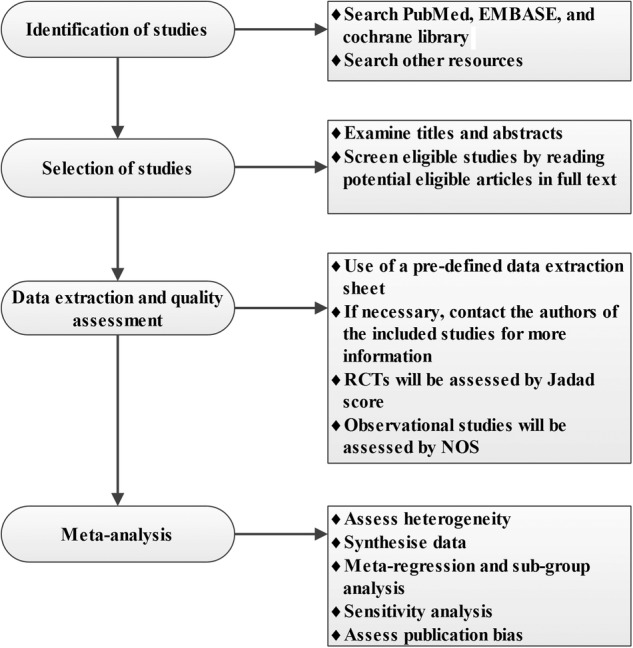 Identification of studies

♦ Search PubMed, EMBASE, and cochrane library
♦ Search other resources

Selection of studies

♦ Examine titles and abstracts
♦ Screen eligible studies by reading potential eligible articles in full text

Data extraction and quality assessment

♦ Use of a pre-defined data extraction sheet
♦ If necessary, contact the authors of the included studies for more information
♦ RCTs will be assessed by Jadad score
♦ Observational studies will be assessed by NOS

Meta-analysis

♦ Assess heterogeneity
♦ Synthesise data
♦ Meta-regression and sub-group analysis
♦ Sensitivity analysis
♦ Assess publication bias